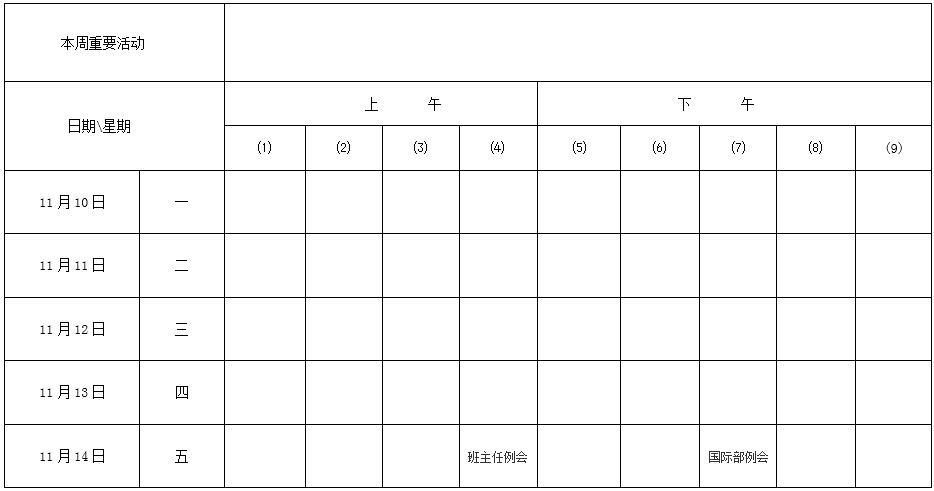 | 本周重要活动 |  |  |  |  |  |  |  |  |  |  |
|---|---|---|---|---|---|---|---|---|---|---|
| 日期\星期 |  | 上　　午 |  |  |  | 下　　午 |  |  |  |  |
|  |  | (1) | (2) | (3) | (4) | (5) | (6) | (7) | (8) | (9) |
| 11月10日 | 一 |  |  |  |  |  |  |  |  |  |
| 11月11日 | 二 |  |  |  |  |  |  |  |  |  |
| 11月12日 | 三 |  |  |  |  |  |  |  |  |  |
| 11月13日 | 四 |  |  |  |  |  |  |  |  |  |
| 11月14日 | 五 |  |  |  | 班主任例会 |  |  | 国际部例会 |  |  |